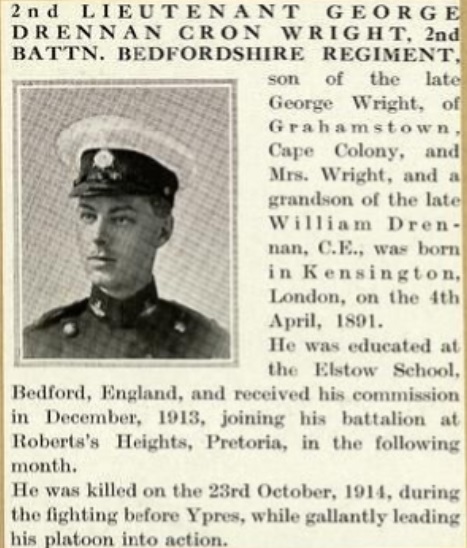 2nd LIEUTENANT GEORGE DRENNAN CRON WRIGHT, 2nd BATTN. BEDFORDSHIRE REGIMENT, son of the late George Wright, of Grahamstown, Cape Colony, and Mrs. Wright, and a grandson of the late William Drennan, C.E., was born in Kensington, London, on the 4th April, 1891.

He was educated at the Elstow School, Bedford, England, and received his commission in December, 1913, joining his battalion at Roberts's Heights, Pretoria, in the following month.

He was killed on the 23rd October, 1914, during the fighting before Ypres, while gallantly leading his platoon into action.